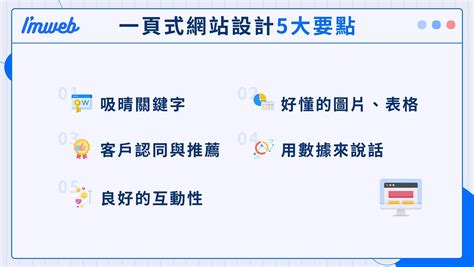 I'mweb

一頁式網站設計5大要點

01 吸睛關鍵字

02 好懂的圖片、表格

03 客戶認同與推薦

04 用數據來說話

05 良好的互動性